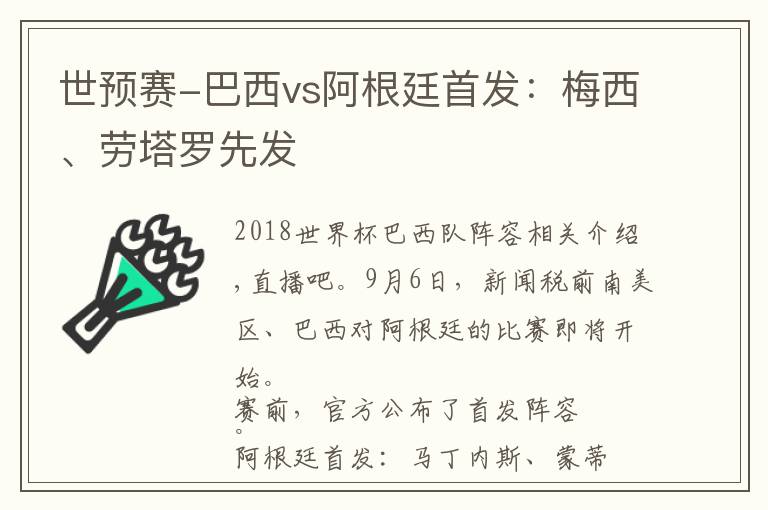 世预赛-巴西vs阿根廷首发：梅西、劳塔罗先发

2018世界杯巴西队阵容相关介绍，直播吧。9月6日，新闻税前南美区、巴西对阿根廷的比赛即将开始。
赛前，官方公布了首发阵容。
阿根廷首发：马丁内斯、蒙蒂